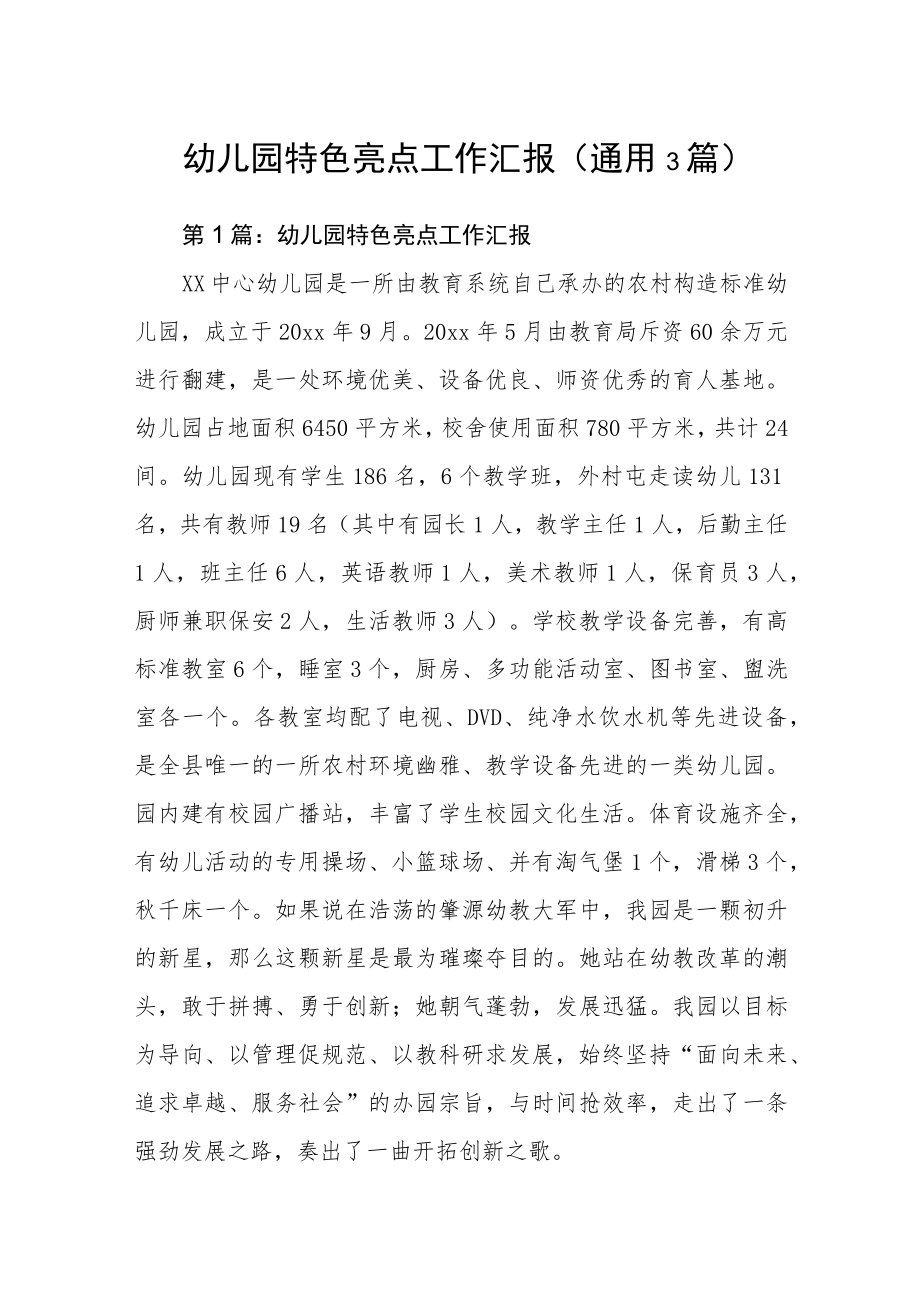 幼儿园特色亮点工作汇报（通用3篇）

第1篇：幼儿园特色亮点工作汇报

XX中心幼儿园是一所由教育系统自己承办的农村构造标准幼儿园，成立于20xx年9月。20xx年5月由教育局斥资60余万元进行翻建，是一处环境优美、设备优良、师资优秀的育人基地。幼儿园占地面积6450平方米，校舍使用面积780平方米，共计24间。幼儿园现有学生186名，6个教学班，外村屯走读幼儿131名，共有教师19名（其中有园长1人，教学主任1人，后勤主任1人，班主任6人，英语教师1人，美术教师1人，保育员3人，厨师兼职保安2人，生活教师3人）。学校教学设备完善，有高标准教室6个，睡室3个，厨房、多功能活动室、图书室、盥洗室各一个。各教室均配了电视、DVD、纯净水饮水机等先进设备，是全县唯一的一所农村环境幽雅、教学设备先进的一类幼儿园。园内建有校园广播站，丰富了学生校园文化生活。体育设施齐全，有幼儿活动的专用操场、小篮球场、并有淘气堡1个，滑梯3个，秋千床一个。如果说在浩荡的肇源幼教大军中，我园是一颗初升的新星，那么这颗新星是最为璀璨夺目的。她站在幼教改革的潮头，敢于拼搏、勇于创新；她朝气蓬勃，发展迅猛。我园以目标为导向、以管理促规范、以教科研求发展，始终坚持“面向未来、追求卓越、服务社会”的办园宗旨，与时间抢效率，走出了一条强劲发展之路，奏出了一曲开拓创新之歌。